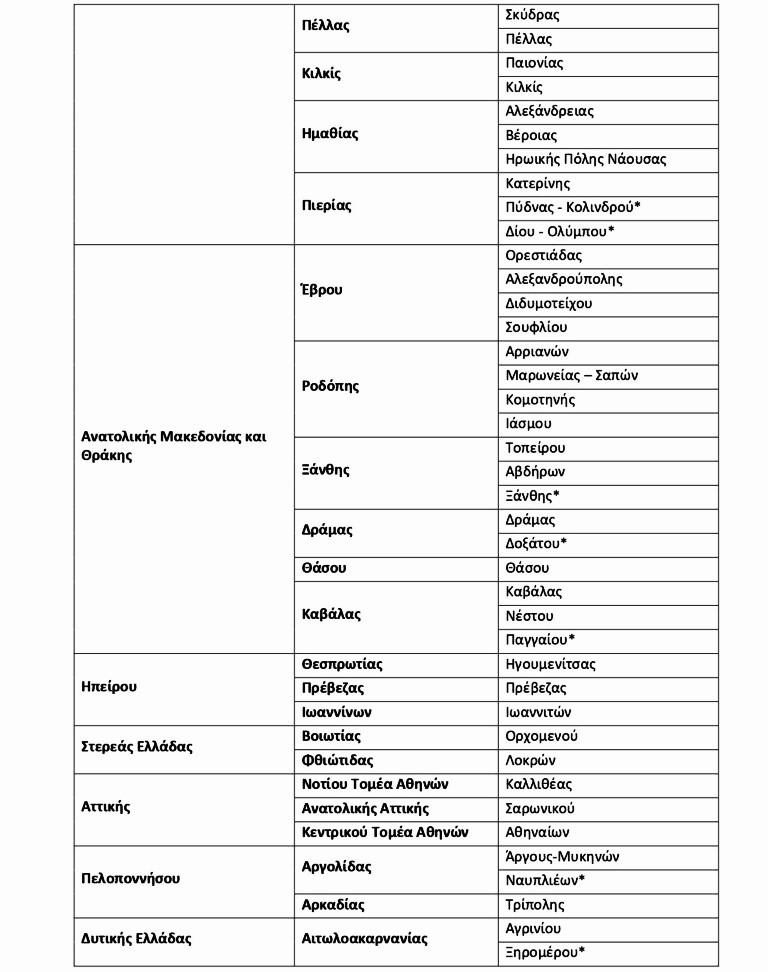 | | | |
|---|---|---|
| | Πέλλας | Σκύδρας |
| | | Πέλλας |
| | Κιλκίς | Παιονίας |
| | | Κιλκίς |
| | Ημαθίας | Αλεξάνδρειας |
| | | Βέροιας |
| | | Ηρωικής Πόλης Νάουσας |
| | Πιερίας | Κατερίνης |
| | | Πύδνας - Κολινδρού* |
| | | Δίου - Ολύμπου* |
| Ανατολικής Μακεδονίας και Θράκης | Έβρου | Ορεστιάδας |
| | | Αλεξανδρούπολης |
| | | Διδυμοτείχου |
| | | Σουφλίου |
| | Ροδόπης | Αρριανών |
| | | Μαρωνείας – Σαπών |
| | | Κομοτηνής |
| | | Ιάσμου |
| | Ξάνθης | Τοπείρου |
| | | Αβδήρων |
| | | Ξάνθης* |
| | Δράμας | Δράμας |
| | | Δοξάτου* |
| | Θάσου | Θάσου |
| | Καβάλας | Καβάλας |
| | | Νέστου |
| | | Παγγαίου* |
| Ηπείρου | Θεσπρωτίας | Ηγουμενίτσας |
| | Πρέβεζας | Πρέβεζας |
| | Ιωαννίνων | Ιωαννιτών |
| Στερεάς Ελλάδας | Βοιωτίας | Ορχομενού |
| | Φθιώτιδας | Λοκρών |
| Αττικής | Νοτίου Τομέα Αθηνών | Καλλιθέας |
| | Ανατολικής Αττικής | Σαρωνικού |
| | Κεντρικού Τομέα Αθηνών | Αθηναίων |
| Πελοποννήσου | Αργολίδας | Άργους-Μυκηνών |
| | | Ναυπλιέων* |
| | Αρκαδίας | Τρίπολης |
| Δυτικής Ελλάδας | Αιτωλοακαρνανίας | Αγρινίου |
| | | Ξηρομέρου* |